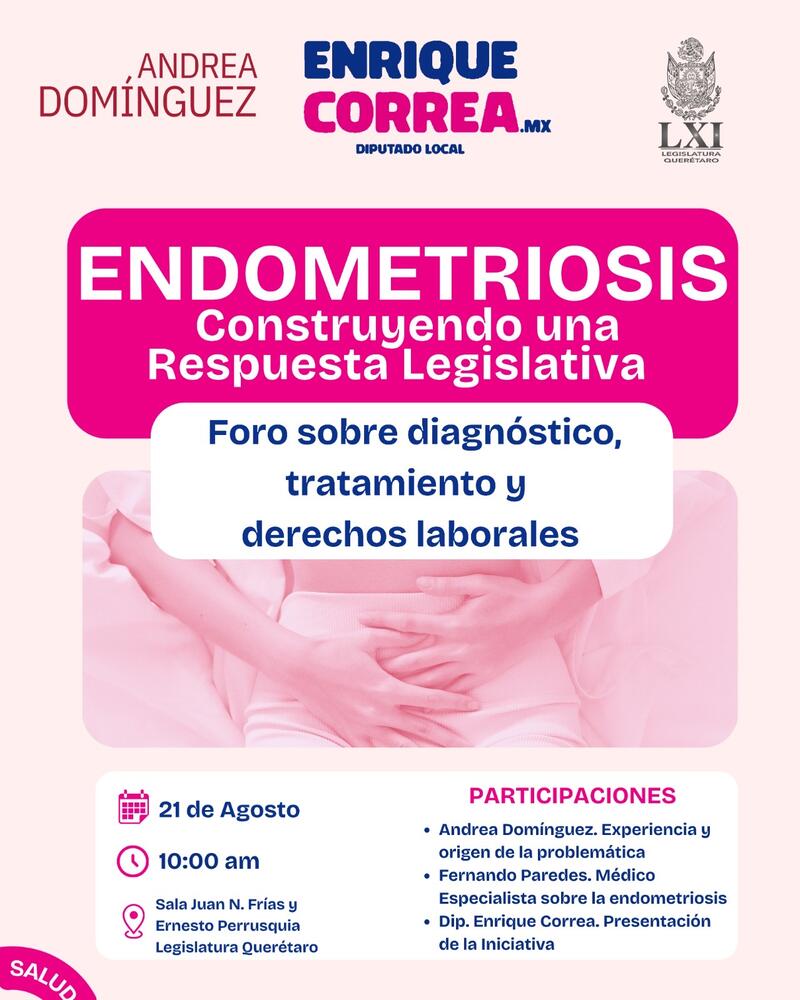 ANDREA DOMÍNGUEZ

ENRIQUE CORREA.MX
DIPUTADO LOCAL

LXI
LEGISLATURA QUERÉTARO

ENDOMETRIOSIS
Construyendo una Respuesta Legislativa

Foro sobre diagnóstico, tratamiento y derechos laborales

21 de Agosto

10:00 am

Sala Juan N. Frías y Ernesto Perrusquia Legislatura Querétaro

PARTICIPACIONES
• Andrea Domínguez. Experiencia y origen de la problemática
• Fernando Paredes. Médico Especialista sobre la endometriosis
• Dip. Enrique Correa. Presentación de la Iniciativa

SALUD